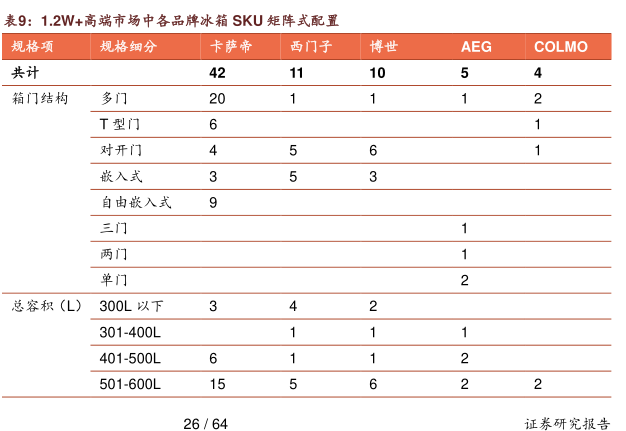 表9：1.2W+高端市场中各品牌冰箱 SKU 矩阵式配置

| 规格项 | 规格细分 | 卡萨帝 | 西门子 | 博世 | AEG | COLMO |
|---|---|---|---|---|---|---|
| 共计 | | 42 | 11 | 10 | 5 | 4 |
| 箱门结构 | 多门 | 20 | 1 | 1 | 1 | 2 |
| | T 型门 | 6 | | | | 1 |
| | 对开门 | 4 | 5 | 6 | | 1 |
| | 嵌入式 | 3 | 5 | 3 | | |
| | 自由嵌入式 | 9 | | | | |
| | 三门 | | | | 1 | |
| | 两门 | | | | 1 | |
| | 单门 | | | | 2 | |
| 总容积（L） | 300L 以下 | 3 | 4 | 2 | | |
| | 301-400L | | 1 | 1 | 1 | |
| | 401-500L | 6 | 1 | 1 | 2 | |
| | 501-600L | 15 | 5 | 6 | 2 | 2 |

26 / 64

证券研究报告